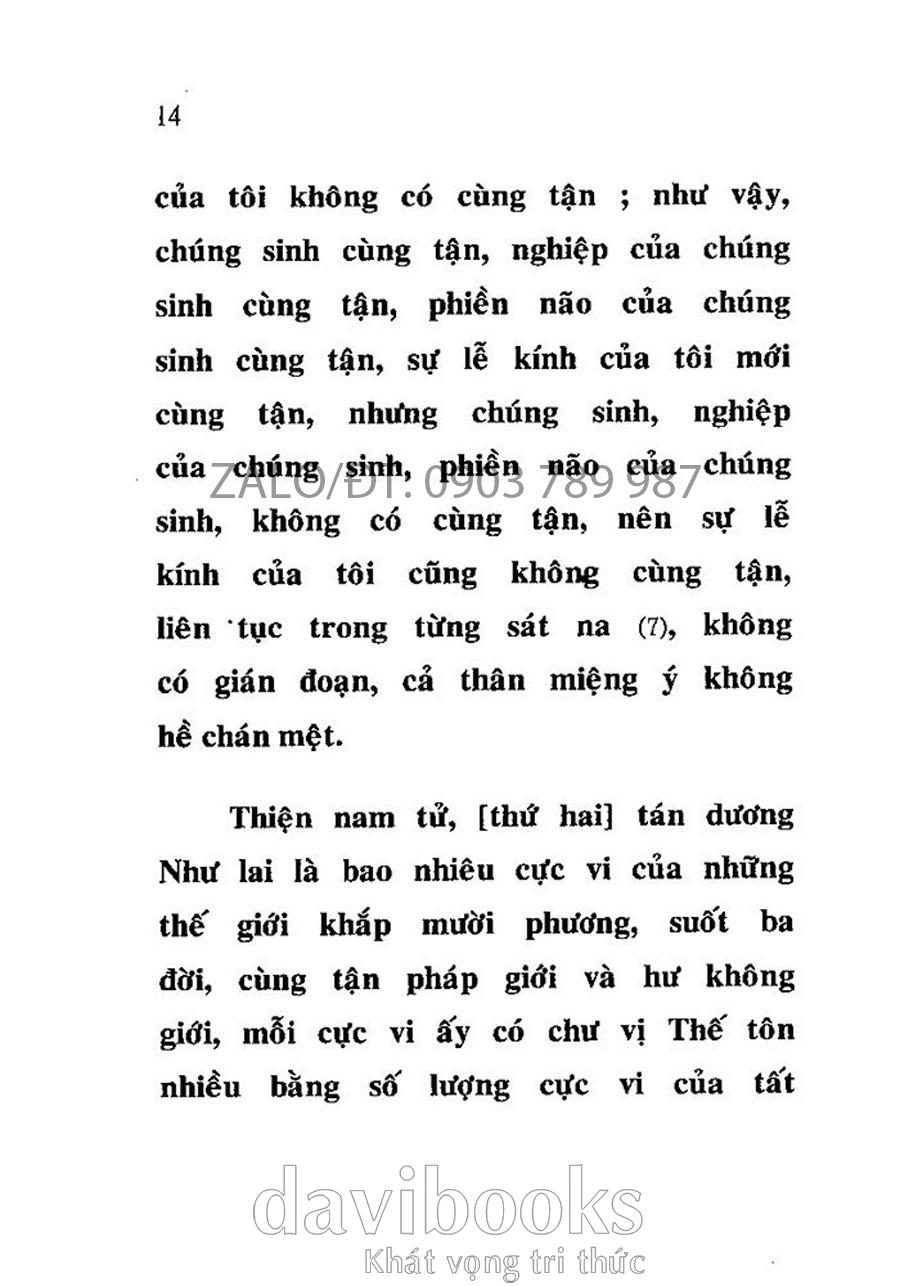 14

của tôi không có cùng tận ; như vậy, chúng sinh cùng tận, nghiệp của chúng sinh cùng tận, phiền não của chúng sinh cùng tận, sự lễ kính của tôi mới cùng tận, nhưng chúng sinh, nghiệp của chúng sinh, phiền não của chúng sinh, không có cùng tận, nên sự lễ kính của tôi cũng không cùng tận, liên tục trong từng sát na (7), không có gián đoạn, cả thân miệng ý không hề chán mệt.

ZALO/ĐT: 0903 789 987

Thiện nam tử, [thứ hai] tán dương Như lai là bao nhiêu cực vi của những thế giới khắp mười phương, suốt ba đời, cùng tận pháp giới và hư không giới, mỗi cực vi ấy có chư vị Thế tôn nhiều bằng số lượng cực vi của tất

davibooks
Khát vọng tri thức